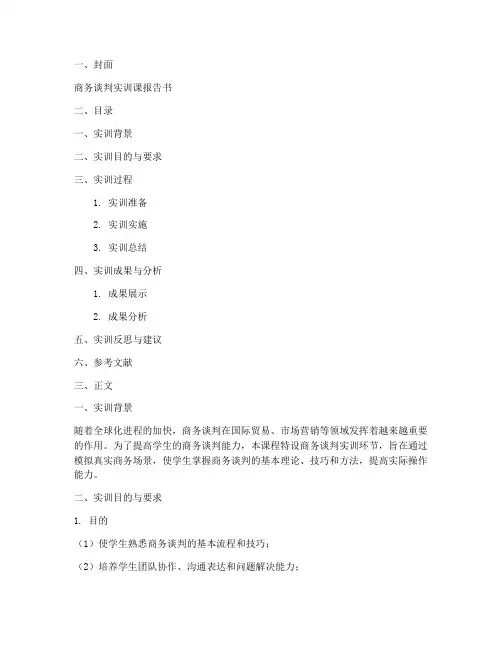 一、封面

商务谈判实训课报告书

二、目录

一、实训背景

二、实训目的与要求

三、实训过程

1. 实训准备

2. 实训实施

3. 实训总结

四、实训成果与分析

1. 成果展示

2. 成果分析

五、实训反思与建议

六、参考文献

三、正文

一、实训背景

随着全球化进程的加快，商务谈判在国际贸易、市场营销等领域发挥着越来越重要的作用。为了提高学生的商务谈判能力，本课程特设商务谈判实训环节，旨在通过模拟真实商务场景，使学生掌握商务谈判的基本理论、技巧和方法，提高实际操作能力。

二、实训目的与要求

1. 目的

（1）使学生熟悉商务谈判的基本流程和技巧；

（2）培养学生团队协作、沟通表达和问题解决能力；